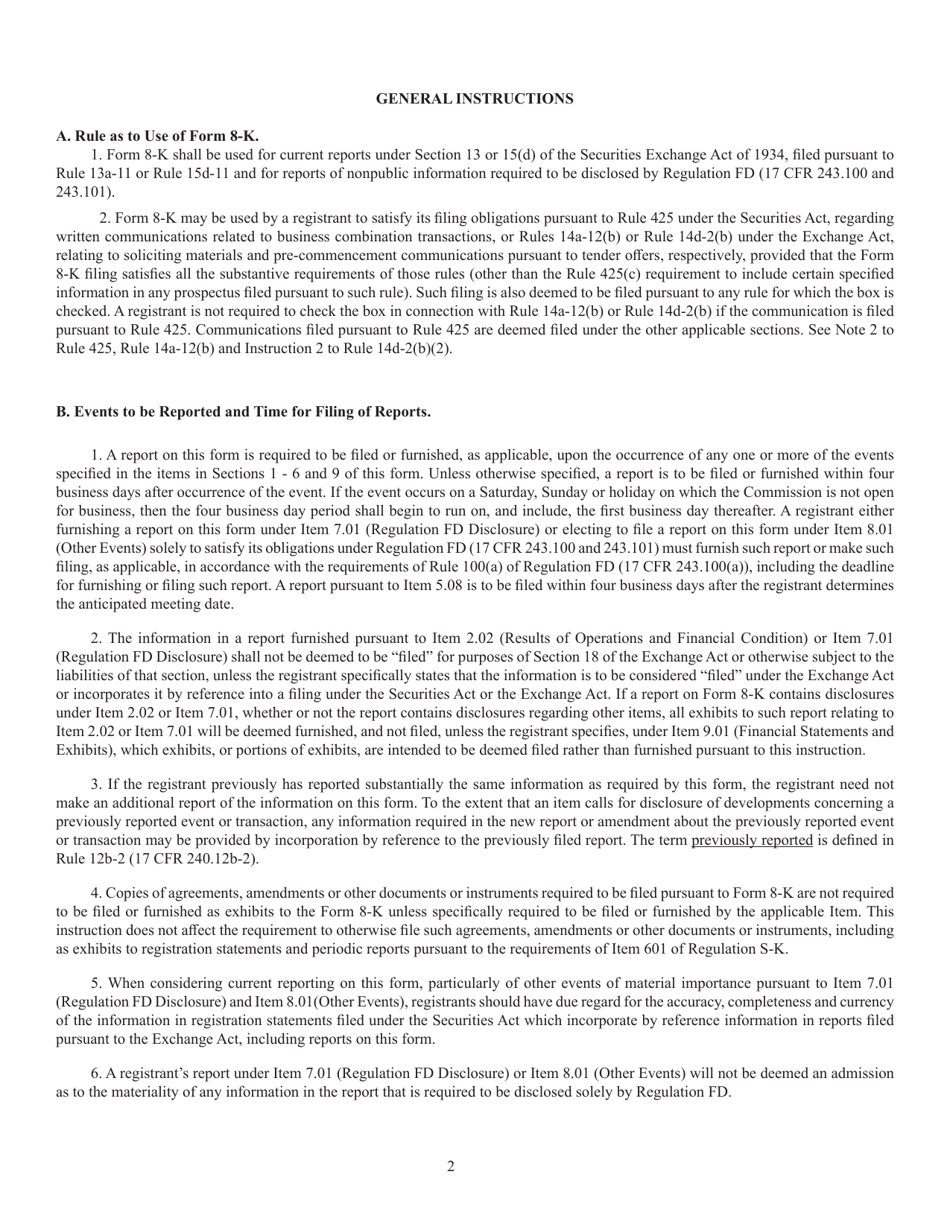 GENERAL INSTRUCTIONS

A. Rule as to Use of Form 8-K.

1. Form 8-K shall be used for current reports under Section 13 or 15(d) of the Securities Exchange Act of 1934, filed pursuant to Rule 13a-11 or Rule 15d-11 and for reports of nonpublic information required to be disclosed by Regulation FD (17 CFR 243.100 and 243.101).

2. Form 8-K may be used by a registrant to satisfy its filing obligations pursuant to Rule 425 under the Securities Act, regarding written communications related to business combination transactions, or Rules 14a-12(b) or Rule 14d-2(b) under the Exchange Act, relating to soliciting materials and pre-commencement communications pursuant to tender offers, respectively, provided that the Form 8-K filing satisfies all the substantive requirements of those rules (other than the Rule 425(c) requirement to include certain specified information in any prospectus filed pursuant to such rule). Such filing is also deemed to be filed pursuant to any rule for which the box is checked. A registrant is not required to check the box in connection with Rule 14a-12(b) or Rule 14d-2(b) if the communication is filed pursuant to Rule 425. Communications filed pursuant to Rule 425 are deemed filed under the other applicable sections. See Note 2 to Rule 425, Rule 14a-12(b) and Instruction 2 to Rule 14d-2(b)(2).

B. Events to be Reported and Time for Filing of Reports.

1. A report on this form is required to be filed or furnished, as applicable, upon the occurrence of any one or more of the events specified in the items in Sections 1 - 6 and 9 of this form. Unless otherwise specified, a report is to be filed or furnished within four business days after occurrence of the event. If the event occurs on a Saturday, Sunday or holiday on which the Commission is not open for business, then the four business day period shall begin to run on, and include, the first business day thereafter. A registrant either furnishing a report on this form under Item 7.01 (Regulation FD Disclosure) or electing to file a report on this form under Item 8.01 (Other Events) solely to satisfy its obligations under Regulation FD (17 CFR 243.100 and 243.101) must furnish such report or make such filing, as applicable, in accordance with the requirements of Rule 100(a) of Regulation FD (17 CFR 243.100(a)), including the deadline for furnishing or filing such report. A report pursuant to Item 5.08 is to be filed within four business days after the registrant determines the anticipated meeting date.

2. The information in a report furnished pursuant to Item 2.02 (Results of Operations and Financial Condition) or Item 7.01 (Regulation FD Disclosure) shall not be deemed to be “filed” for purposes of Section 18 of the Exchange Act or otherwise subject to the liabilities of that section, unless the registrant specifically states that the information is to be considered “filed” under the Exchange Act or incorporates it by reference into a filing under the Securities Act or the Exchange Act. If a report on Form 8-K contains disclosures under Item 2.02 or Item 7.01, whether or not the report contains disclosures regarding other items, all exhibits to such report relating to Item 2.02 or Item 7.01 will be deemed furnished, and not filed, unless the registrant specifies, under Item 9.01 (Financial Statements and Exhibits), which exhibits, or portions of exhibits, are intended to be deemed filed rather than furnished pursuant to this instruction.

3. If the registrant previously has reported substantially the same information as required by this form, the registrant need not make an additional report of the information on this form. To the extent that an item calls for disclosure of developments concerning a previously reported event or transaction, any information required in the new report or amendment about the previously reported event or transaction may be provided by incorporation by reference to the previously filed report. The term previously reported is defined in Rule 12b-2 (17 CFR 240.12b-2).

4. Copies of agreements, amendments or other documents or instruments required to be filed pursuant to Form 8-K are not required to be filed or furnished as exhibits to the Form 8-K unless specifically required to be filed or furnished by the applicable Item. This instruction does not affect the requirement to otherwise file such agreements, amendments or other documents or instruments, including as exhibits to registration statements and periodic reports pursuant to the requirements of Item 601 of Regulation S-K.

5. When considering current reporting on this form, particularly of other events of material importance pursuant to Item 7.01 (Regulation FD Disclosure) and Item 8.01(Other Events), registrants should have due regard for the accuracy, completeness and currency of the information in registration statements filed under the Securities Act which incorporate by reference information in reports filed pursuant to the Exchange Act, including reports on this form.

6. A registrant’s report under Item 7.01 (Regulation FD Disclosure) or Item 8.01 (Other Events) will not be deemed an admission as to the materiality of any information in the report that is required to be disclosed solely by Regulation FD.

2